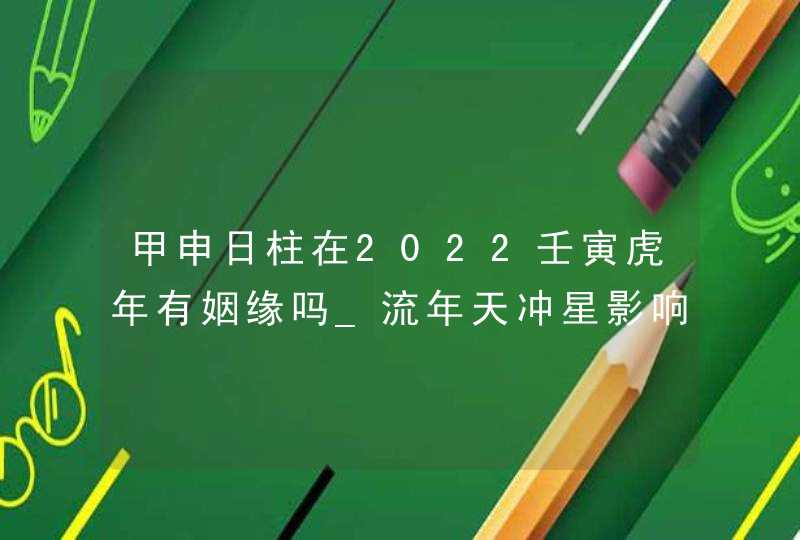 甲申日柱在2022壬寅虎年有姻缘吗_流年天冲星影响